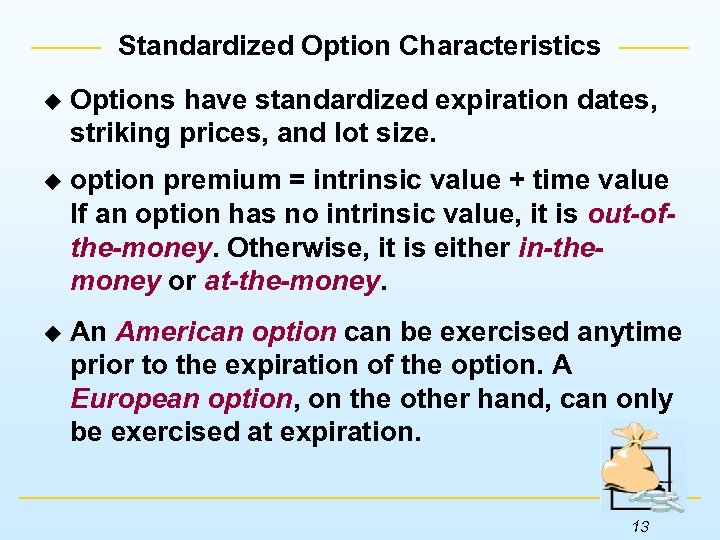 Standardized Option Characteristics

◆ Options have standardized expiration dates, striking prices, and lot size.

◆ option premium = intrinsic value + time value
If an option has no intrinsic value, it is out-of-the-money. Otherwise, it is either in-the-money or at-the-money.

◆ An American option can be exercised anytime prior to the expiration of the option. A European option, on the other hand, can only be exercised at expiration.

13